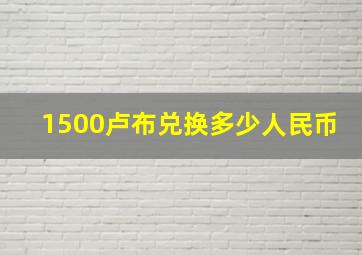 1500卢布兑换多少人民币